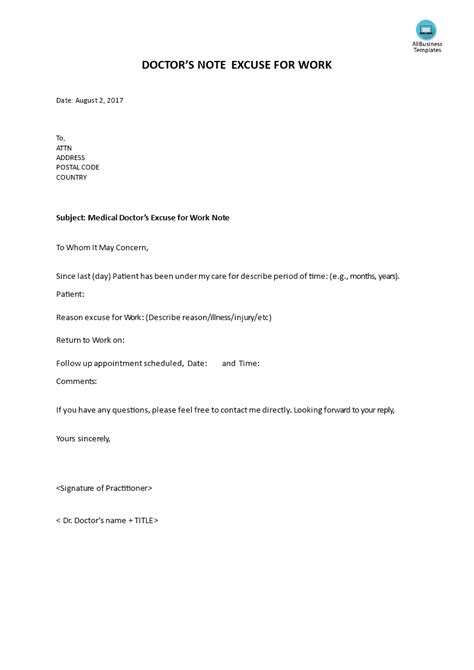 AllBusiness Templates

DOCTOR'S NOTE EXCUSE FOR WORK

Date: August 2, 2017

To,
ATTN
ADDRESS
POSTAL CODE
COUNTRY

Subject: Medical Doctor's Excuse for Work Note

To Whom It May Concern,

Since last (day) Patient has been under my care for describe period of time: (e.g., months, years).

Patient:

Reason excuse for Work: (Describe reason/illness/injury/etc)

Return to Work on:

Follow up appointment scheduled, Date: and Time:

Comments:

If you have any questions, please feel free to contact me directly. Looking forward to your reply,

Yours sincerely,

<Signature of Practitioner>

< Dr. Doctor's name + TITLE>